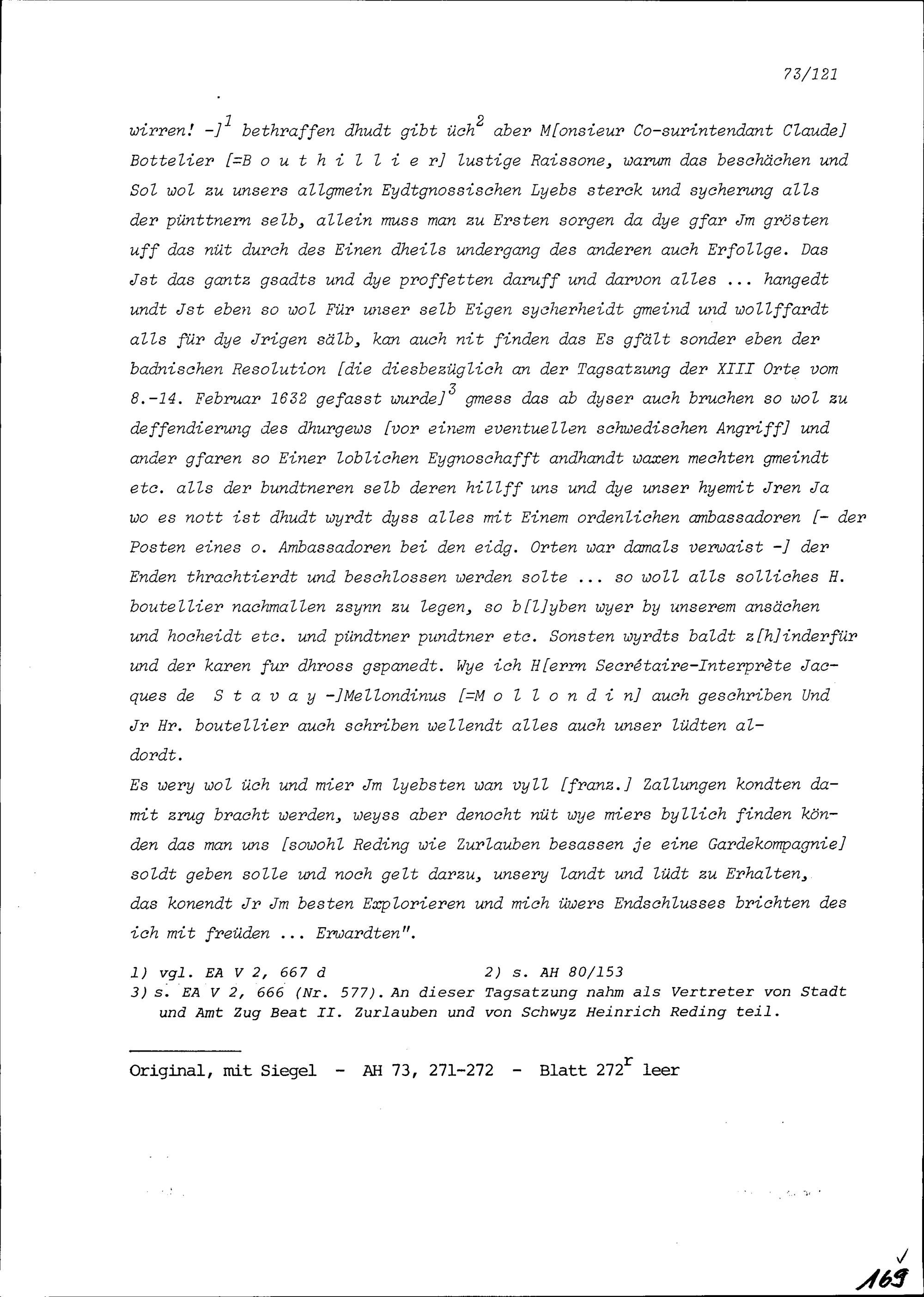 73/121

wirren! -]$^1$ bethraffen dhudt gibt üch$^2$ aber M[onsieur Co-surintendant Claude] Bottelier [=B o u t h i l l i e r] lustige Raissone, warum das beschächen und Sol wol zu unsers allgmein Eydtgnossischen Lyebs sterck und sycherung alls der pünttnern selb, allein muss man zu Ersten sorgen da dye gfar Jm grösten uff das nüt durch des Einen dheils undergang des anderen auch Erfollge. Das Jst das gantz gsadts und dye proffetten daruff und darvon alles ... hangedt undt Jst eben so wol Für unser selb Eigen sycherheidt gmeind und wollffardt alls für dye Jrigen sälb, kan auch nit finden das Es gfält sonder eben der badnischen Resolution [die diesbezüglich an der Tagsatzung der XIII Orte vom 8.-14. Februar 1632 gefasst wurde]$^3$ gmess das ab dyser auch bruchen so wol zu deffendierung des dhurgews [vor einem eventuellen schwedischen Angriff] und ander gfaren so Einer loblichen Eygnoschafft andhandt waxen mechten gmeindt etc. alls der bundtneren selb deren hillff uns und dye unser hyemit Jren Ja wo es nott ist dhudt wyrdt dyss alles mit Einem ordenlichen ambassadoren [- der Posten eines o. Ambassadoren bei den eidg. Orten war damals verwaist -] der Enden thrachtierdt und beschlossen werden solte ... so woll alls solliches H. boutellier nachmallen zsynn zu legen, so b[l]yben wyer by unserem ansächen und hocheidt etc. und pündtner pundtner etc. Sonsten wyrdts baldt z[h]inderfür und der karen fur dhross gspanedt. Wye ich H[errn Secrétaire-Interprète Jacques de S t a v a y -]Mellondinus [=M o l l o n d i n] auch geschriben Und Jr Hr. boutellier auch schriben wellendt alles auch unser lüdten aldordt.
Es wery wol üch und mier Jm lyebsten wan vyll [franz.] Zallungen kondten damit zrug bracht werden, weyss aber denocht nüt wye miers byllich finden könden das man uns [sowohl Reding wie Zurlauben besassen je eine Gardekompagnie] soldt geben solle und noch gelt darzu, unsery landt und lüdt zu Erhalten, das konendt Jr Jm besten Explorieren und mich üwers Endschlusses brichten des ich mit freüden ... Erwardten".

1) vgl. EA V 2, 667 d
2) s. AH 80/153
3) s. EA V 2, 666 (Nr. 577). An dieser Tagsatzung nahm als Vertreter von Stadt und Amt Zug Beat II. Zurlauben und von Schwyz Heinrich Reding teil.

Original, mit Siegel - AH 73, 271-272 - Blatt 272$^r$ leer

169